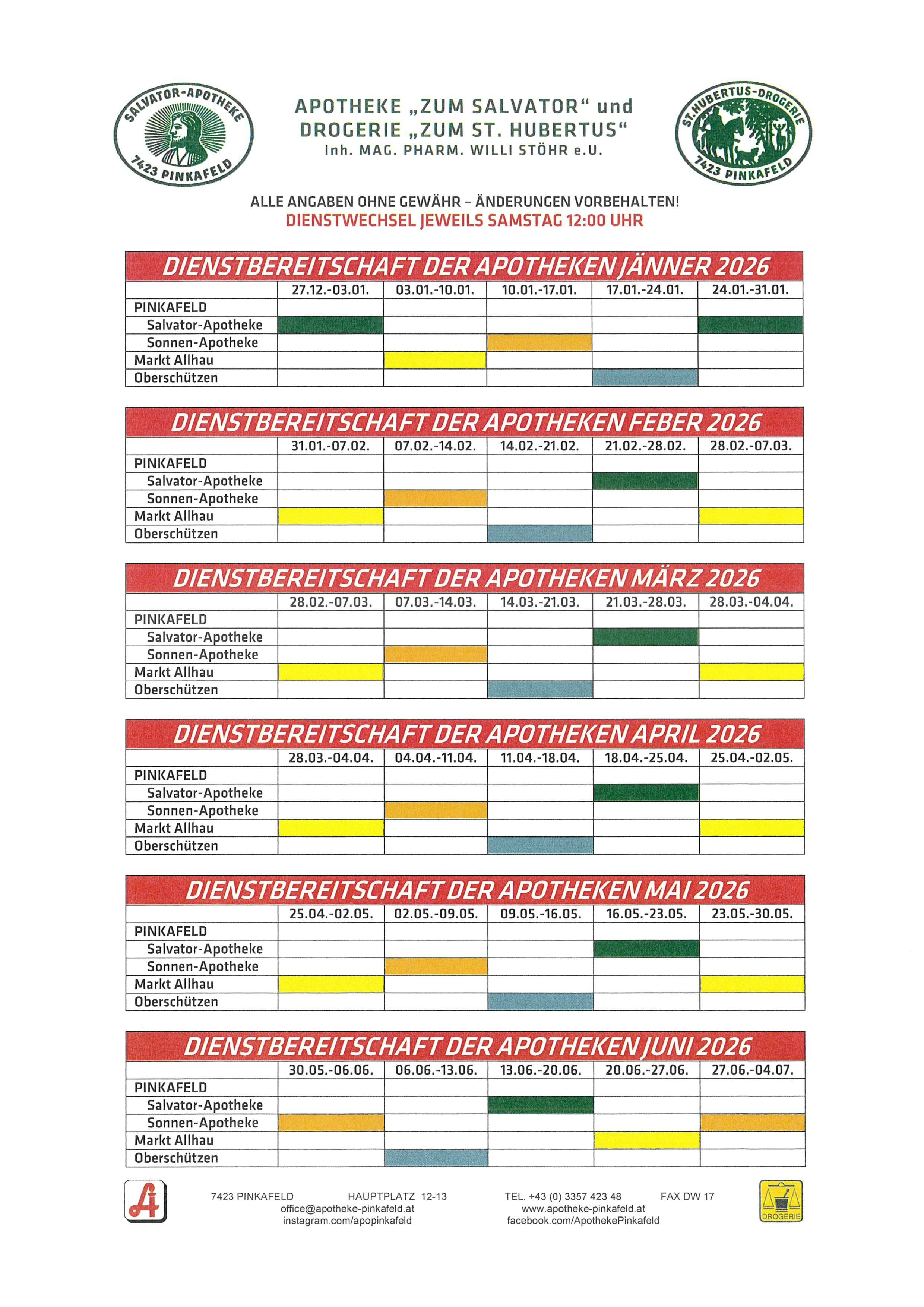 SALVATOR-APOTHEKE
7423 PINKAFELD

APOTHEKE „ZUM SALVATOR“ und
DROGERIE „ZUM ST. HUBERTUS“
Inh. MAG. PHARM. WILLI STÖHR e.U.

ST.HUBERTUS-DROGERIE
7423 PINKAFELD

ALLE ANGABEN OHNE GEWÄHR – ÄNDERUNGEN VORBEHALTEN!
DIENSTWECHSEL JEWEILS SAMSTAG 12:00 UHR

DIENSTBEREITSCHAFT DER APOTHEKEN JÄNNER 2026

| | 27.12.-03.01. | 03.01.-10.01. | 10.01.-17.01. | 17.01.-24.01. | 24.01.-31.01. |
|---|---|---|---|---|---|
| PINKAFELD | | | | | |
| Salvator-Apotheke | | | | | |
| Sonnen-Apotheke | | | | | |
| Markt Allhau | | | | | |
| Oberschützen | | | | | |

DIENSTBEREITSCHAFT DER APOTHEKEN FEBER 2026

| | 31.01.-07.02. | 07.02.-14.02. | 14.02.-21.02. | 21.02.-28.02. | 28.02.-07.03. |
|---|---|---|---|---|---|
| PINKAFELD | | | | | |
| Salvator-Apotheke | | | | | |
| Sonnen-Apotheke | | | | | |
| Markt Allhau | | | | | |
| Oberschützen | | | | | |

DIENSTBEREITSCHAFT DER APOTHEKEN MÄRZ 2026

| | 28.02.-07.03. | 07.03.-14.03. | 14.03.-21.03. | 21.03.-28.03. | 28.03.-04.04. |
|---|---|---|---|---|---|
| PINKAFELD | | | | | |
| Salvator-Apotheke | | | | | |
| Sonnen-Apotheke | | | | | |
| Markt Allhau | | | | | |
| Oberschützen | | | | | |

DIENSTBEREITSCHAFT DER APOTHEKEN APRIL 2026

| | 28.03.-04.04. | 04.04.-11.04. | 11.04.-18.04. | 18.04.-25.04. | 25.04.-02.05. |
|---|---|---|---|---|---|
| PINKAFELD | | | | | |
| Salvator-Apotheke | | | | | |
| Sonnen-Apotheke | | | | | |
| Markt Allhau | | | | | |
| Oberschützen | | | | | |

DIENSTBEREITSCHAFT DER APOTHEKEN MAI 2026

| | 25.04.-02.05. | 02.05.-09.05. | 09.05.-16.05. | 16.05.-23.05. | 23.05.-30.05. |
|---|---|---|---|---|---|
| PINKAFELD | | | | | |
| Salvator-Apotheke | | | | | |
| Sonnen-Apotheke | | | | | |
| Markt Allhau | | | | | |
| Oberschützen | | | | | |

DIENSTBEREITSCHAFT DER APOTHEKEN JUNI 2026

| | 30.05.-06.06. | 06.06.-13.06. | 13.06.-20.06. | 20.06.-27.06. | 27.06.-04.07. |
|---|---|---|---|---|---|
| PINKAFELD | | | | | |
| Salvator-Apotheke | | | | | |
| Sonnen-Apotheke | | | | | |
| Markt Allhau | | | | | |
| Oberschützen | | | | | |

7423 PINKAFELD HAUPTPLATZ 12-13
office@apotheke-pinkafeld.at
instagram.com/apopinkafeld

TEL. +43 (0) 3357 423 48 FAX DW 17
www.apotheke-pinkafeld.at
facebook.com/ApothekePinkafeld

DROGERIE